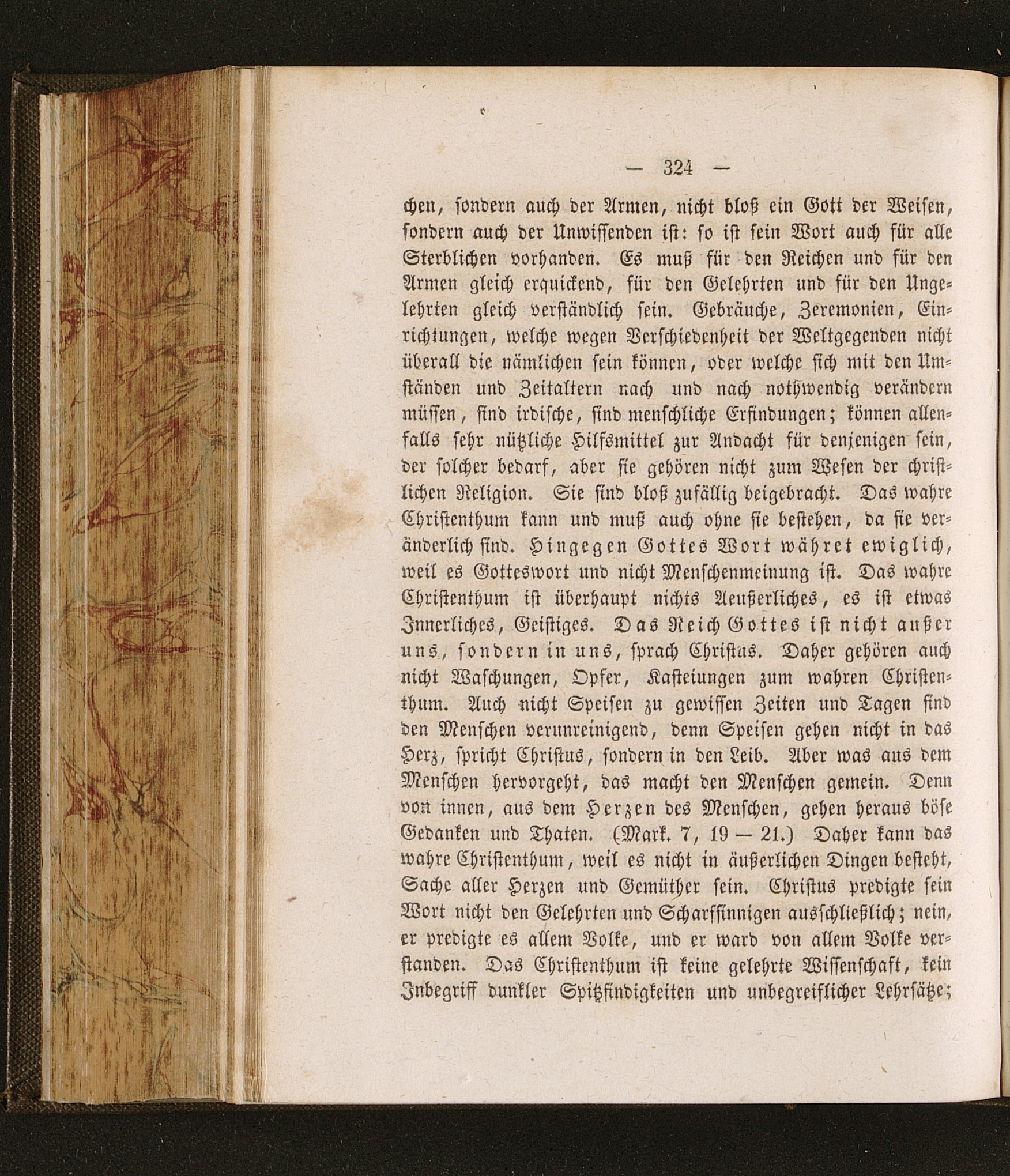 — 324 —

chen, sondern auch der Armen, nicht bloß ein Gott der Weisen, sondern auch der Unwissenden ist: so ist sein Wort auch für alle Sterblichen vorhanden. Es muß für den Reichen und für den Armen gleich erquickend, für den Gelehrten und für den Ungelehrten gleich verständlich sein. Gebräuche, Zeremonien, Einrichtungen, welche wegen Verschiedenheit der Weltgegenden nicht überall die nämlichen sein können, oder welche sich mit den Umständen und Zeitaltern nach und nach nothwendig verändern müssen, sind irdische, sind menschliche Erfindungen; können allenfalls sehr nützliche Hilfsmittel zur Andacht für denjenigen sein, der solcher bedarf, aber sie gehören nicht zum Wesen der christlichen Religion. Sie sind bloß zufällig beigebracht. Das wahre Christenthum kann und muß auch ohne sie bestehen, da sie veränderlich sind. Hingegen Gottes Wort währet ewiglich, weil es Gotteswort und nicht Menschenmeinung ist. Das wahre Christenthum ist überhaupt nichts Aeußerliches, es ist etwas Innerliches, Geistiges. Das Reich Gottes ist nicht außer uns, sondern in uns, sprach Christus. Daher gehören auch nicht Waschungen, Opfer, Kasteiungen zum wahren Christenthum. Auch nicht Speisen zu gewissen Zeiten und Tagen sind den Menschen verunreinigend, denn Speisen gehen nicht in das Herz, spricht Christus, sondern in den Leib. Aber was aus dem Menschen hervorgeht, das macht den Menschen gemein. Denn von innen, aus dem Herzen des Menschen, gehen heraus böse Gedanken und Thaten. (Mark. 7, 19 — 21.) Daher kann das wahre Christenthum, weil es nicht in äußerlichen Dingen besteht, Sache aller Herzen und Gemüther sein. Christus predigte sein Wort nicht den Gelehrten und Scharfsinnigen ausschließlich; nein, er predigte es allem Volke, und er ward von allem Volke verstanden. Das Christenthum ist keine gelehrte Wissenschaft, kein Inbegriff dunkler Spitzfindigkeiten und unbegreiflicher Lehrsätze;